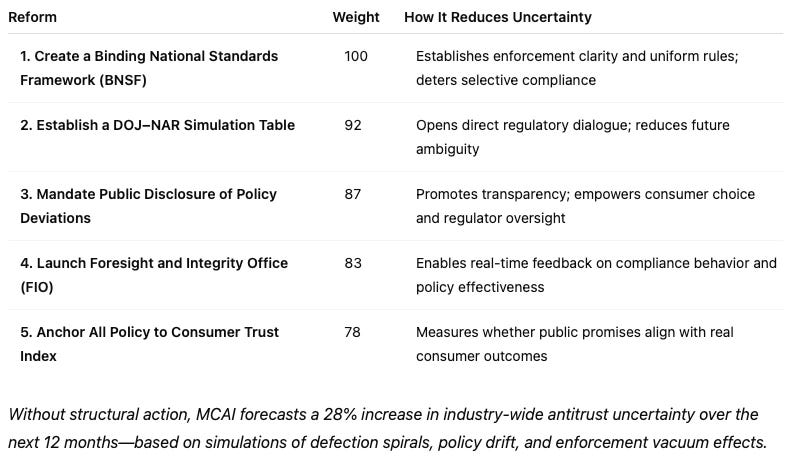 | Reform | Weight | How It Reduces Uncertainty |
|---|---|---|
| 1. Create a Binding National Standards Framework (BNSF) | 100 | Establishes enforcement clarity and uniform rules; deters selective compliance |
| 2. Establish a DOJ–NAR Simulation Table | 92 | Opens direct regulatory dialogue; reduces future ambiguity |
| 3. Mandate Public Disclosure of Policy Deviations | 87 | Promotes transparency; empowers consumer choice and regulator oversight |
| 4. Launch Foresight and Integrity Office (FIO) | 83 | Enables real-time feedback on compliance behavior and policy effectiveness |
| 5. Anchor All Policy to Consumer Trust Index | 78 | Measures whether public promises align with real consumer outcomes |

Without structural action, MCAI forecasts a 28% increase in industry-wide antitrust uncertainty over the next 12 months—based on simulations of defection spirals, policy drift, and enforcement vacuum effects.